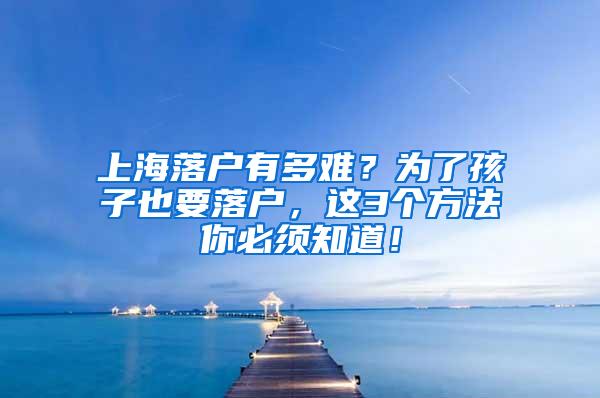 上海落户有多难？为了孩子也要落户，这3个方法你必须知道！